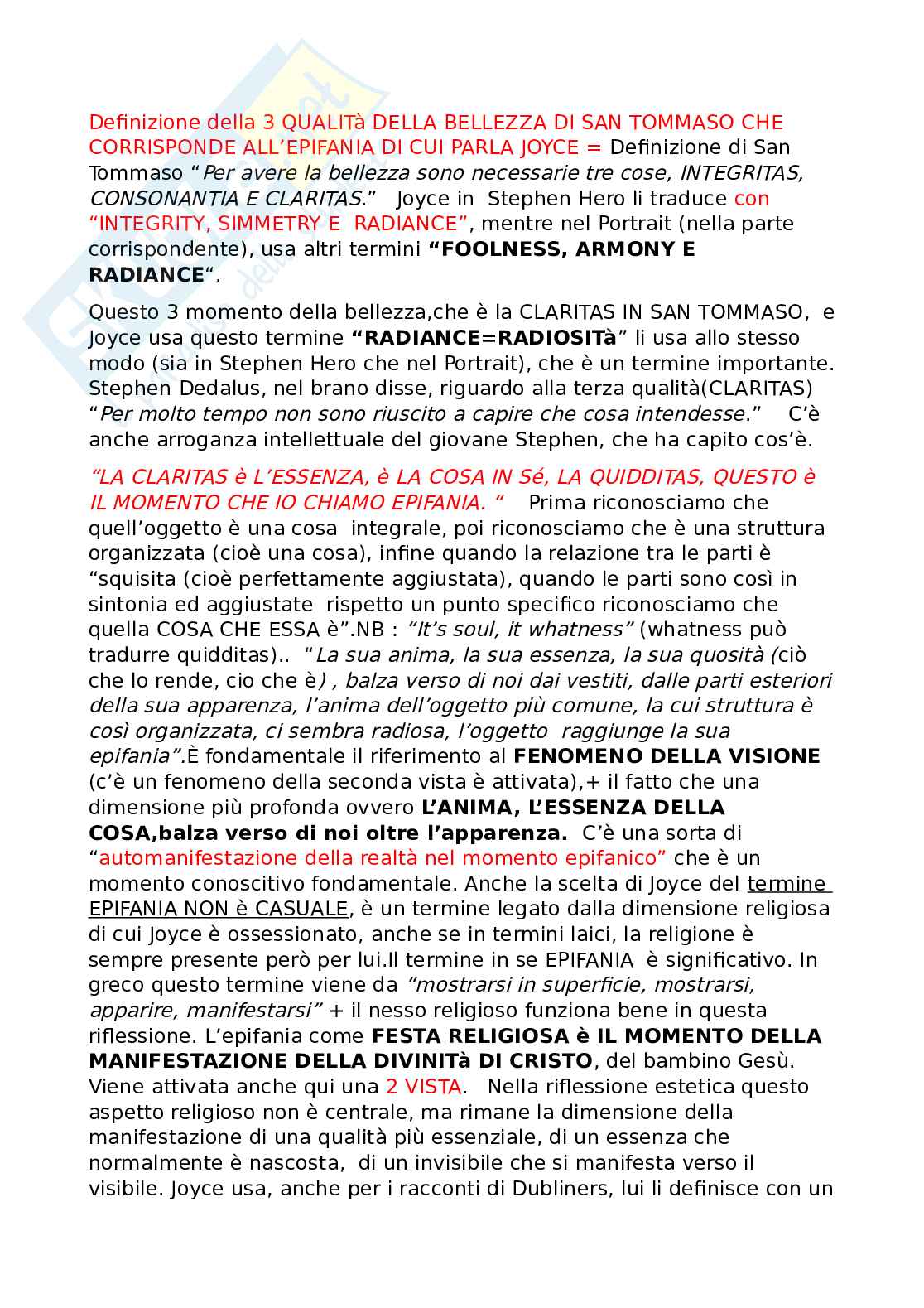 Definizione della 3 QUALITà DELLA BELLEZZA DI SAN TOMMASO CHE CORRISPONDE ALL'EPIFANIA DI CUI PARLA JOYCE = Definizione di San Tommaso "Per avere la bellezza sono necessarie tre cose, INTEGRITAS, CONSONANTIA E CLARITAS." Joyce in Stephen Hero li traduce con "INTEGRITY, SIMMETRY E RADIANCE", mentre nel Portrait (nella parte corrispondente), usa altri termini "FOOLNESS, ARMONY E RADIANCE".

Questo 3 momento della bellezza,che è la CLARITAS IN SAN TOMMASO, e Joyce usa questo termine "RADIANCE=RADIOSITà" li usa allo stesso modo (sia in Stephen Hero che nel Portrait), che è un termine importante. Stephen Dedalus, nel brano disse, riguardo alla terza qualità(CLARITAS) "Per molto tempo non sono riuscito a capire che cosa intendesse." C'è anche arroganza intellettuale del giovane Stephen, che ha capito cos'è.

"LA CLARITAS è L'ESSENZA, è LA COSA IN Sé, LA QUIDDITAS, QUESTO è IL MOMENTO CHE IO CHIAMO EPIFANIA. " Prima riconosciamo che quell'oggetto è una cosa integrale, poi riconosciamo che è una struttura organizzata (cioè una cosa), infine quando la relazione tra le parti è "squisita (cioè perfettamente aggiustata), quando le parti sono così in sintonia ed aggiustate rispetto un punto specifico riconosciamo che quella COSA CHE ESSA è".NB : "It's soul, it whatness" (whatness può tradurre quidditas).. "La sua anima, la sua essenza, la sua quosità (ciò che lo rende, cio che è) , balza verso di noi dai vestiti, dalle parti esteriori della sua apparenza, l'anima dell'oggetto più comune, la cui struttura è così organizzata, ci sembra radiosa, l'oggetto raggiunge la sua epifania".È fondamentale il riferimento al FENOMENO DELLA VISIONE (c'è un fenomeno della seconda vista è attivata),+ il fatto che una dimensione più profonda ovvero L'ANIMA, L'ESSENZA DELLA COSA,balza verso di noi oltre l'apparenza. C'è una sorta di "automanifestazione della realtà nel momento epifanico" che è un momento conoscitivo fondamentale. Anche la scelta di Joyce del termine EPIFANIA NON è CASUALE, è un termine legato dalla dimensione religiosa di cui Joyce è ossessionato, anche se in termini laici, la religione è sempre presente però per lui.Il termine in se EPIFANIA è significativo. In greco questo termine viene da "mostrarsi in superficie, mostrarsi, apparire, manifestarsi" + il nesso religioso funziona bene in questa riflessione. L'epifania come FESTA RELIGIOSA è IL MOMENTO DELLA MANIFESTAZIONE DELLA DIVINITà DI CRISTO, del bambino Gesù. Viene attivata anche qui una 2 VISTA. Nella riflessione estetica questo aspetto religioso non è centrale, ma rimane la dimensione della manifestazione di una qualità più essenziale, di un essenza che normalmente è nascosta, di un invisibile che si manifesta verso il visibile. Joyce usa, anche per i racconti di Dubliners, lui li definisce con un